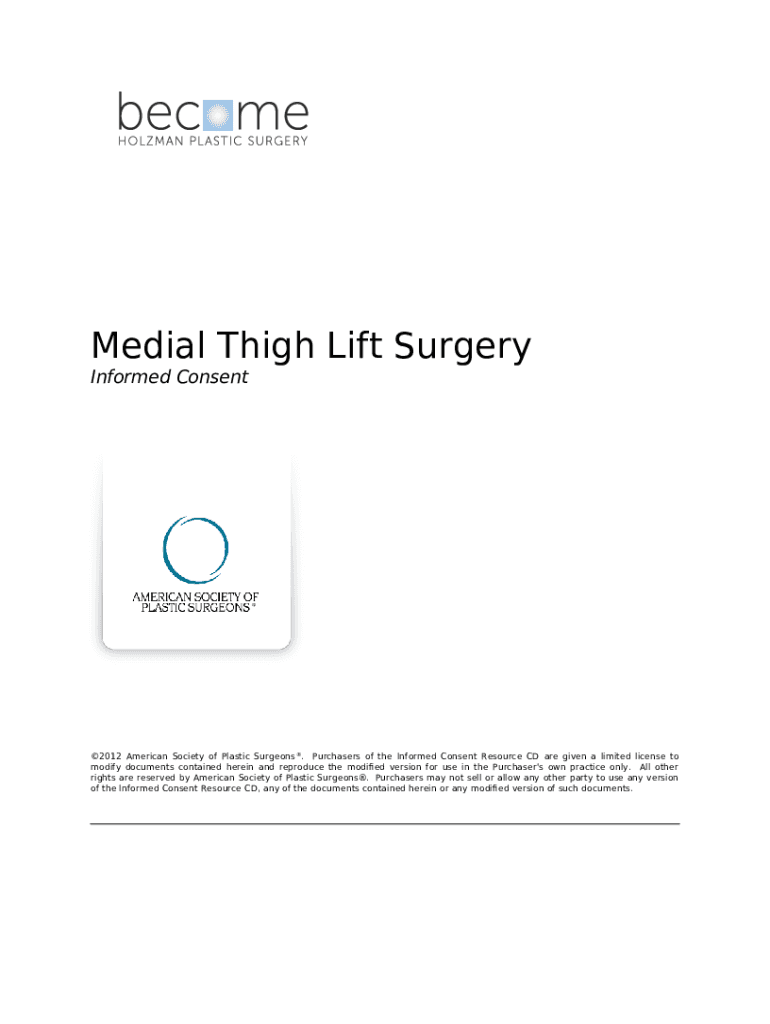 become
HOLZMAN PLASTIC SURGERY

Medial Thigh Lift Surgery
Informed Consent

AMERICAN SOCIETY OF PLASTIC SURGEONS®

©2012 American Society of Plastic Surgeons®. Purchasers of the Informed Consent Resource CD are given a limited license to modify documents contained herein and reproduce the modified version for use in the Purchaser's own practice only. All other rights are reserved by American Society of Plastic Surgeons®. Purchasers may not sell or allow any other party to use any version of the Informed Consent Resource CD, any of the documents contained herein or any modified version of such documents.